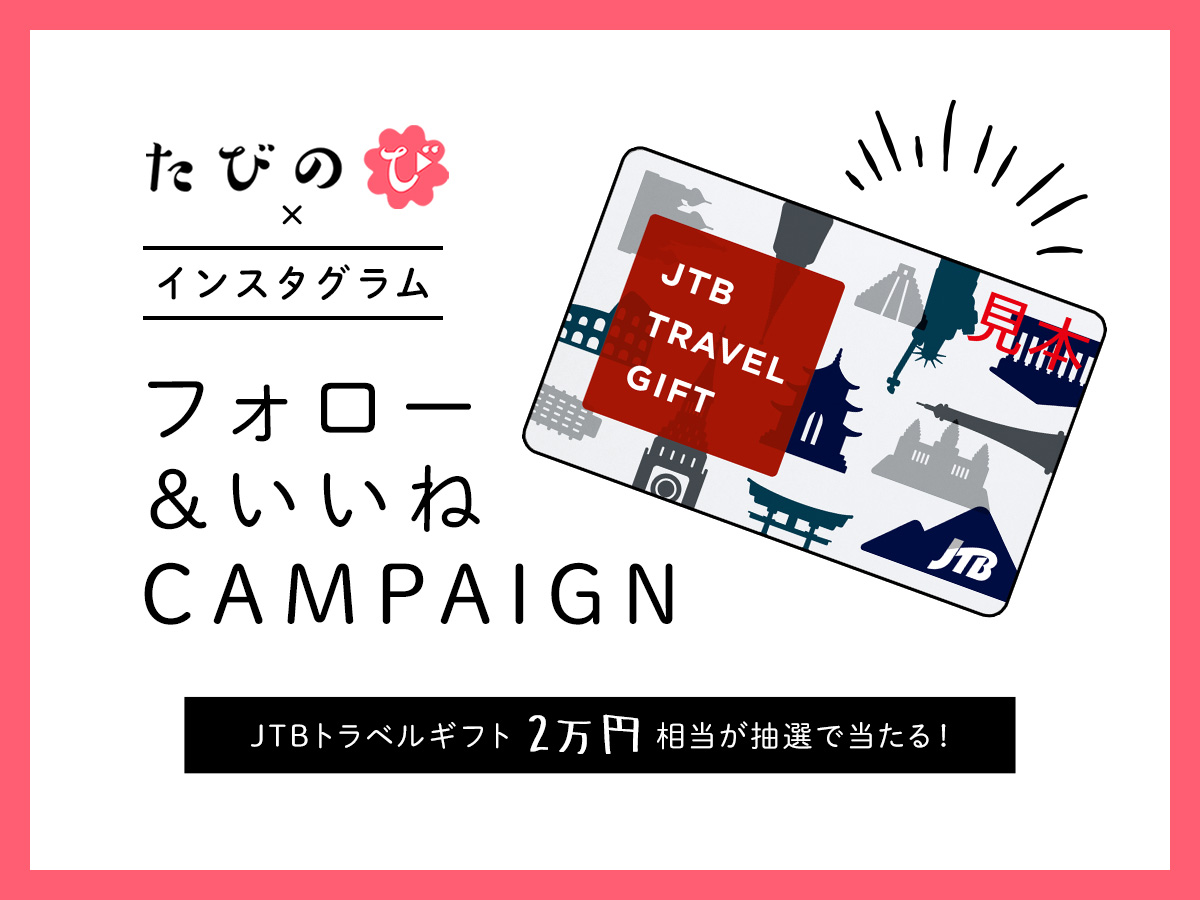 たびのび
×
インスタグラム
フォロー
&いいね
CAMPAIGN

JTB TRAVEL GIFT
見本
JTB

JTBトラベルギフト 2万円 相当が抽選で当たる!